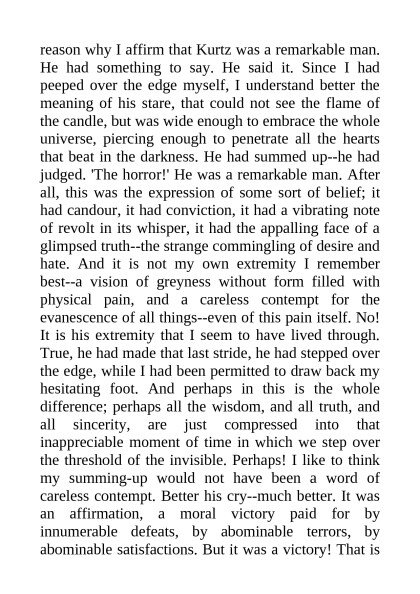 reason why I affirm that Kurtz was a remarkable man. He had something to say. He said it. Since I had peeped over the edge myself, I understand better the meaning of his stare, that could not see the flame of the candle, but was wide enough to embrace the whole universe, piercing enough to penetrate all the hearts that beat in the darkness. He had summed up--he had judged. 'The horror!' He was a remarkable man. After all, this was the expression of some sort of belief; it had candour, it had conviction, it had a vibrating note of revolt in its whisper, it had the appalling face of a glimpsed truth--the strange commingling of desire and hate. And it is not my own extremity I remember best--a vision of greyness without form filled with physical pain, and a careless contempt for the evanescence of all things--even of this pain itself. No! It is his extremity that I seem to have lived through. True, he had made that last stride, he had stepped over the edge, while I had been permitted to draw back my hesitating foot. And perhaps in this is the whole difference; perhaps all the wisdom, and all truth, and all sincerity, are just compressed into that inappreciable moment of time in which we step over the threshold of the invisible. Perhaps! I like to think my summing-up would not have been a word of careless contempt. Better his cry--much better. It was an affirmation, a moral victory paid for by innumerable defeats, by abominable terrors, by abominable satisfactions. But it was a victory! That is